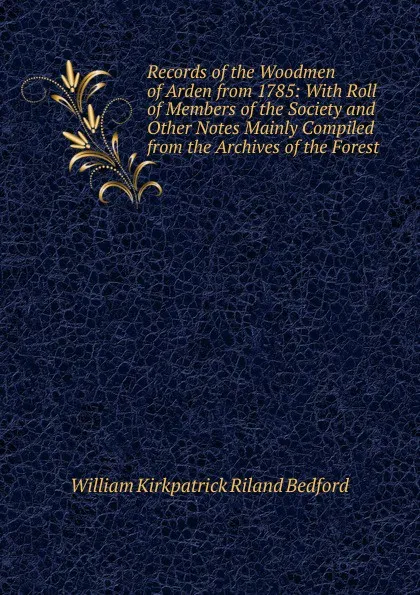 Records of the Woodmen of Arden from 1785: With Roll of Members of the Society and Other Notes Mainly Compiled from the Archives of the Forest

William Kirkpatrick Riland Bedford